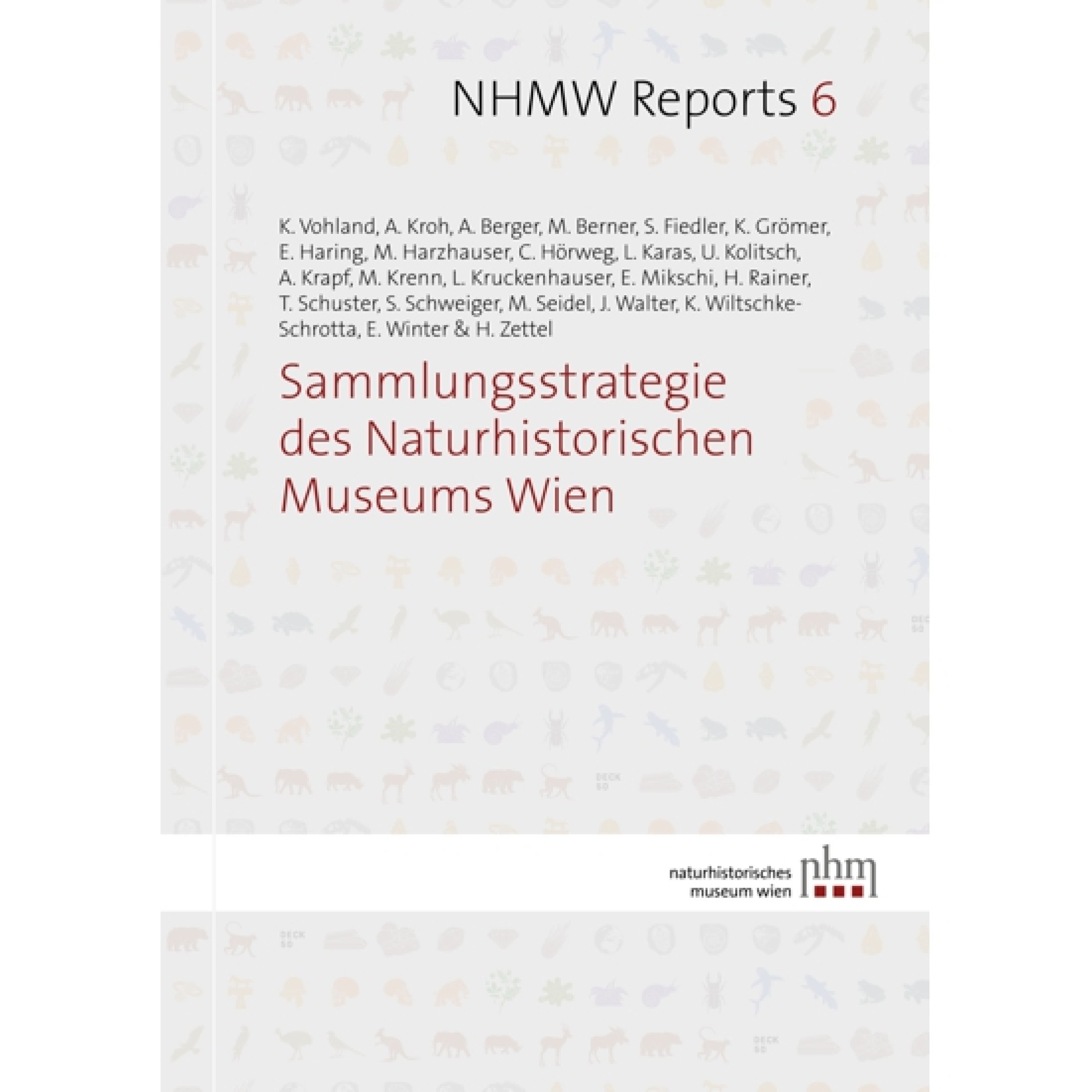 NHMW Reports 6

K. Vohland, A. Kroh, A. Berger, M. Berner, S. Fiedler, K. Grömer, E. Haring, M. Harzhauser, C. Hörweg, L. Karas, U. Kolitsch, A. Krapf, M. Krenn, L. Kruckenhauser, E. Mikschi, H. Rainer, T. Schuster, S. Schweiger, M. Seidel, J. Walter, K. Wiltschke-Schrotta, E. Winter & H. Zettel

Sammlungsstrategie des Naturhistorischen Museums Wien

naturhistorisches museum wien

nhm